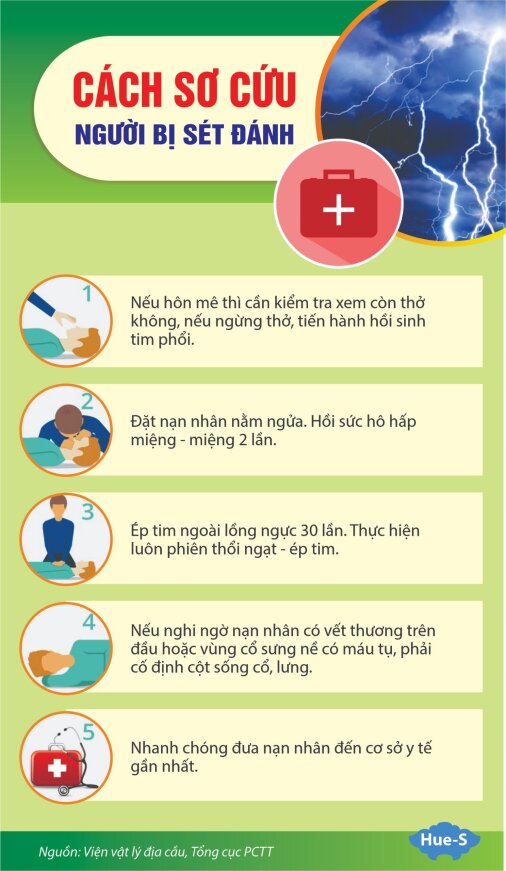 CÁCH SƠ CỨU
NGƯỜI BỊ SÉT ĐÁNH

1
Nếu hôn mê thì cần kiểm tra xem còn thở không, nếu ngừng thở, tiến hành hồi sinh tim phổi.

2
Đặt nạn nhân nằm ngửa. Hồi sức hô hấp miệng - miệng 2 lần.

3
Ép tim ngoài lồng ngực 30 lần. Thực hiện luôn phiên thổi ngạt - ép tim.

4
Nếu nghi ngờ nạn nhân có vết thương trên đầu hoặc vùng cổ sưng nề có máu tụ, phải cố định cột sống cổ, lưng.

5
Nhanh chóng đưa nạn nhân đến cơ sở y tế gần nhất.

Nguồn: Viện vật lý địa cầu, Tổng cục PCTT
Hue-S